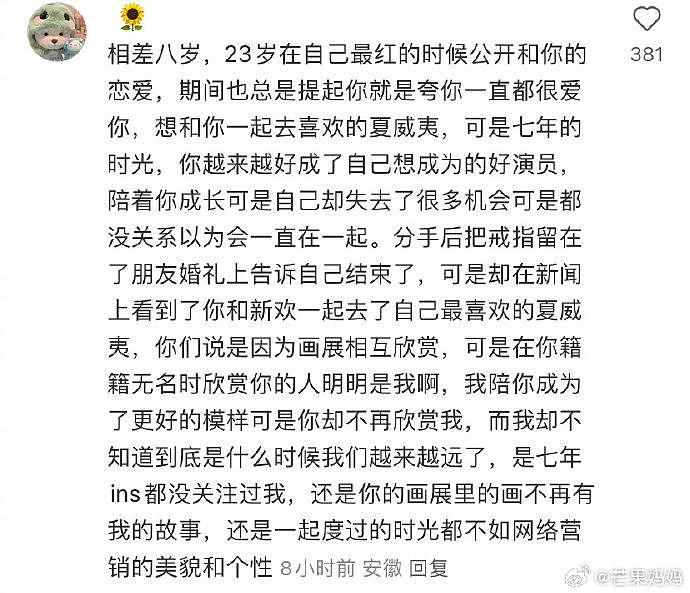 381

相差八岁，23岁在自己最红的时候公开和你的恋爱，期间也总是提起你就是夸你一直都很爱你，想和你一起去喜欢的夏威夷，可是七年的时光，你越来越好成了自己想成为的好演员，陪着你成长可是自己却失去了很多机会可是都没关系以为会一直在一起。分手后把戒指留在了朋友婚礼上告诉自己结束了，可是却在新闻上看到了你和新欢一起去了自己最喜欢的夏威夷，你们说是因为画展相互欣赏，可是在你籍籍无名时欣赏你的人明明是我啊，我陪你成为了更好的模样可是你却不再欣赏我，而我却不知道到底是什么时候我们越来越远了，是七年ins都没关注过我，还是你的画展里的画不再有我的故事，还是一起度过的时光都不如网络营销的美貌和个性 8小时前 安徽 回复

@芒果妈妈